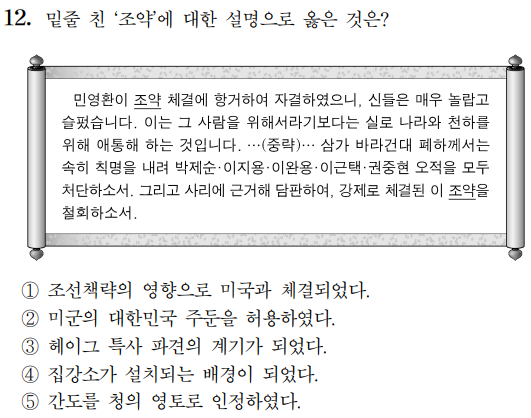 12. 밑줄 친 '조약'에 대한 설명으로 옳은 것은?

민영환이 조약 체결에 항거하여 자결하였으니, 신들은 매우 놀랍고 슬펐습니다. 이는 그 사람을 위해서라기보다는 실로 나라와 천하를 위해 애통해 하는 것입니다. …(중략)… 삼가 바라건대 폐하께서는 속히 칙명을 내려 박제순·이지용·이완용·이근택·권중현 오적을 모두 처단하소서. 그리고 사리에 근거해 담판하여, 강제로 체결된 이 조약을 철회하소서.

① 조선책략의 영향으로 미국과 체결되었다.
② 미군의 대한민국 주둔을 허용하였다.
③ 헤이그 특사 파견의 계기가 되었다.
④ 집강소가 설치되는 배경이 되었다.
⑤ 간도를 청의 영토로 인정하였다.